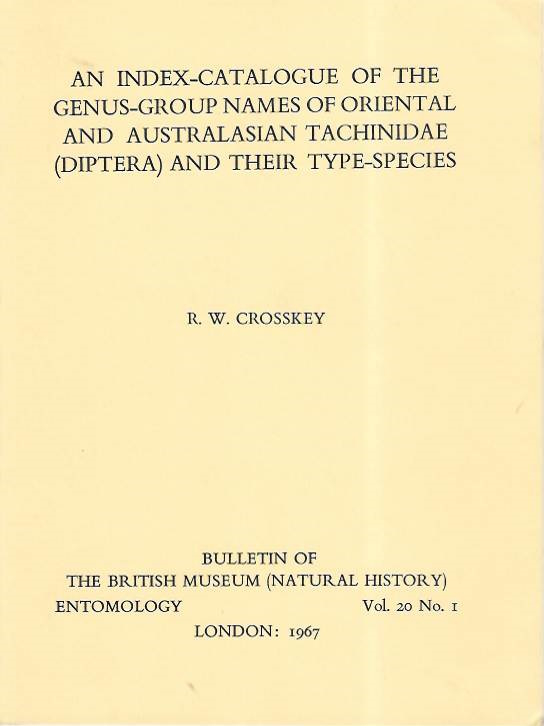 AN INDEX-CATALOGUE OF THE GENUS-GROUP NAMES OF ORIENTAL AND AUSTRALASIAN TACHINIDAE (DIPTERA) AND THEIR TYPE-SPECIES

R. W. CROSSKEY

BULLETIN OF
THE BRITISH MUSEUM (NATURAL HISTORY)
ENTOMOLOGY Vol. 20 No. 1
LONDON: 1967